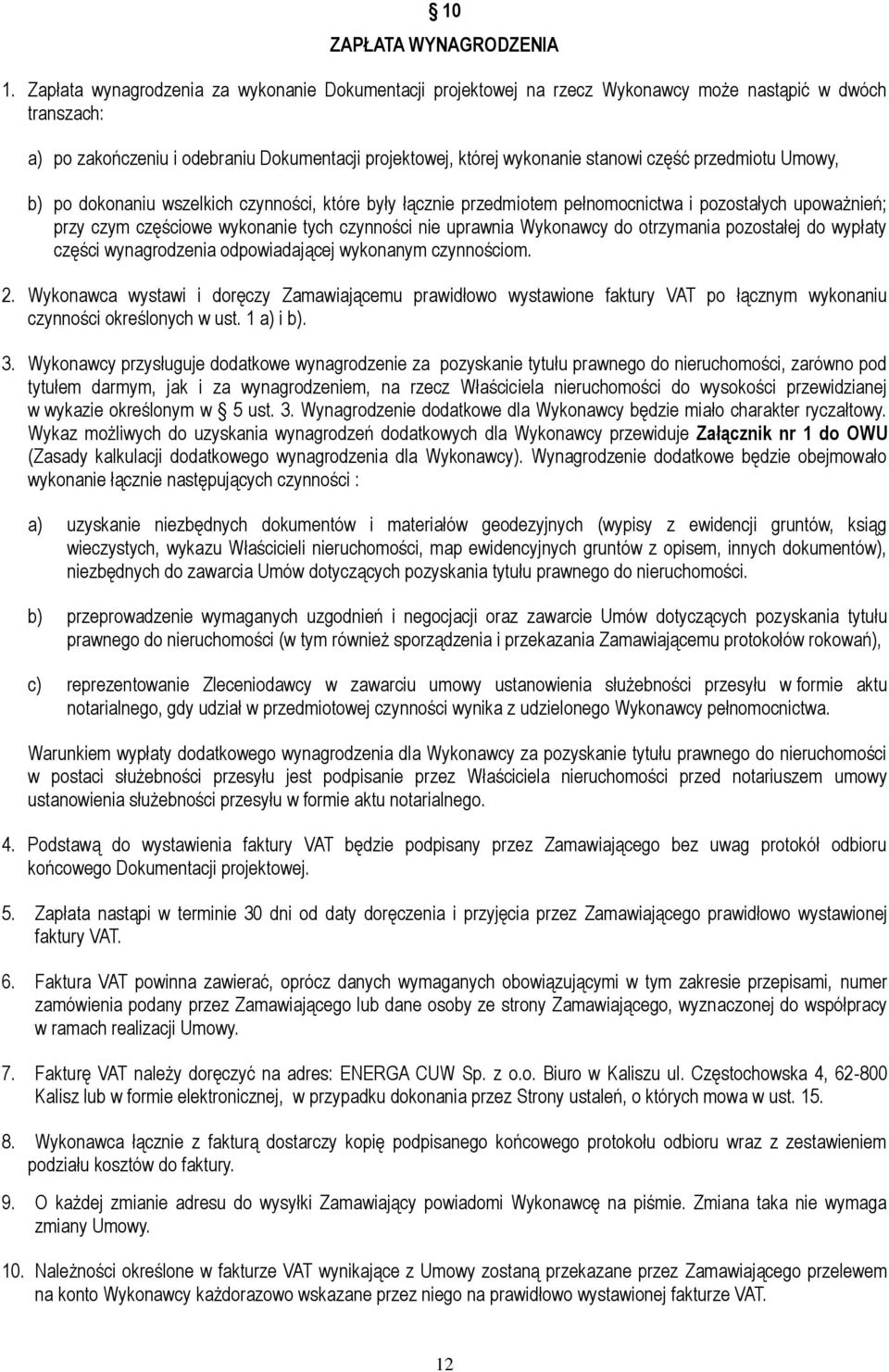 § 10
ZAPŁATA WYNAGRODZENIA

1. Zapłata wynagrodzenia za wykonanie Dokumentacji projektowej na rzecz Wykonawcy może nastąpić w dwóch transzach:

a) po zakończeniu i odebraniu Dokumentacji projektowej, której wykonanie stanowi część przedmiotu Umowy,

b) po dokonaniu wszelkich czynności, które były łącznie przedmiotem pełnomocnictwa i pozostałych upoważnień; przy czym częściowe wykonanie tych czynności nie uprawnia Wykonawcy do otrzymania pozostałej do wypłaty części wynagrodzenia odpowiadającej wykonanym czynnościom.

2. Wykonawca wystawi i doręczy Zamawiającemu prawidłowo wystawione faktury VAT po łącznym wykonaniu czynności określonych w ust. 1 a) i b).

3. Wykonawcy przysługuje dodatkowe wynagrodzenie za pozyskanie tytułu prawnego do nieruchomości, zarówno pod tytułem darmym, jak i za wynagrodzeniem, na rzecz Właściciela nieruchomości do wysokości przewidzianej w wykazie określonym w § 5 ust. 3. Wynagrodzenie dodatkowe dla Wykonawcy będzie miało charakter ryczałtowy. Wykaz możliwych do uzyskania wynagrodzeń dodatkowych dla Wykonawcy przewiduje Załącznik nr 1 do OWU (Zasady kalkulacji dodatkowego wynagrodzenia dla Wykonawcy). Wynagrodzenie dodatkowe będzie obejmowało wykonanie łącznie następujących czynności :

a) uzyskanie niezbędnych dokumentów i materiałów geodezyjnych (wypisy z ewidencji gruntów, ksiąg wieczystych, wykazu Właścicieli nieruchomości, map ewidencyjnych gruntów z opisem, innych dokumentów), niezbędnych do zawarcia Umów dotyczących pozyskania tytułu prawnego do nieruchomości.

b) przeprowadzenie wymaganych uzgodnień i negocjacji oraz zawarcie Umów dotyczących pozyskania tytułu prawnego do nieruchomości (w tym również sporządzenia i przekazania Zamawiającemu protokołów rokowań),

c) reprezentowanie Zleceniodawcy w zawarciu umowy ustanowienia służebności przesyłu w formie aktu notarialnego, gdy udział w przedmiotowej czynności wynika z udzielonego Wykonawcy pełnomocnictwa.

Warunkiem wypłaty dodatkowego wynagrodzenia dla Wykonawcy za pozyskanie tytułu prawnego do nieruchomości w postaci służebności przesyłu jest podpisanie przez Właściciela nieruchomości przed notariuszem umowy ustanowienia służebności przesyłu w formie aktu notarialnego.

4. Podstawą do wystawienia faktury VAT będzie podpisany przez Zamawiającego bez uwag protokół odbioru końcowego Dokumentacji projektowej.

5. Zapłata nastąpi w terminie 30 dni od daty doręczenia i przyjęcia przez Zamawiającego prawidłowo wystawionej faktury VAT.

6. Faktura VAT powinna zawierać, oprócz danych wymaganych obowiązującymi w tym zakresie przepisami, numer zamówienia podany przez Zamawiającego lub dane osoby ze strony Zamawiającego, wyznaczonej do współpracy w ramach realizacji Umowy.

7. Fakturę VAT należy doręczyć na adres: ENERGA CUW Sp. z o.o. Biuro w Kaliszu ul. Częstochowska 4, 62-800 Kalisz lub w formie elektronicznej, w przypadku dokonania przez Strony ustaleń, o których mowa w ust. 15.

8. Wykonawca łącznie z fakturą dostarczy kopię podpisanego końcowego protokołu odbioru wraz z zestawieniem podziału kosztów do faktury.

9. O każdej zmianie adresu do wysyłki Zamawiający powiadomi Wykonawcę na piśmie. Zmiana taka nie wymaga zmiany Umowy.

10. Należności określone w fakturze VAT wynikające z Umowy zostaną przekazane przez Zamawiającego przelewem na konto Wykonawcy każdorazowo wskazane przez niego na prawidłowo wystawionej fakturze VAT.

12